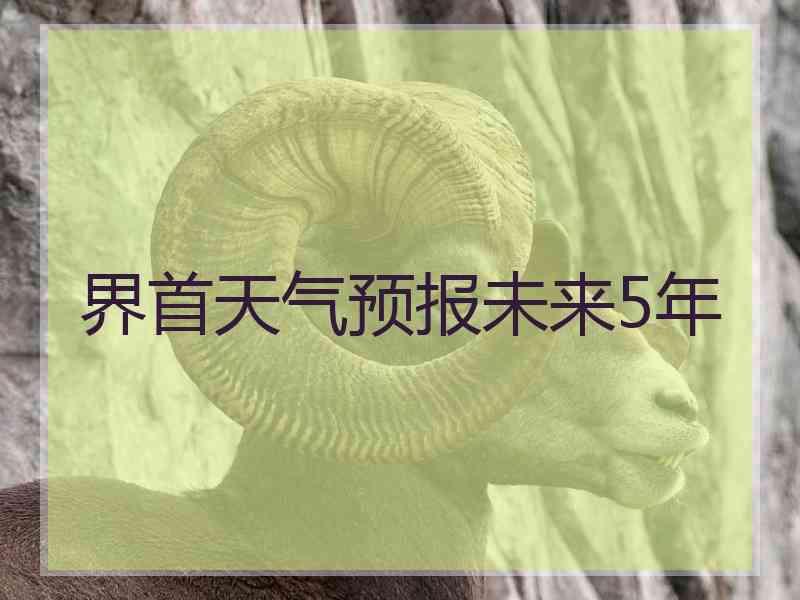 界首天气预报未来5年